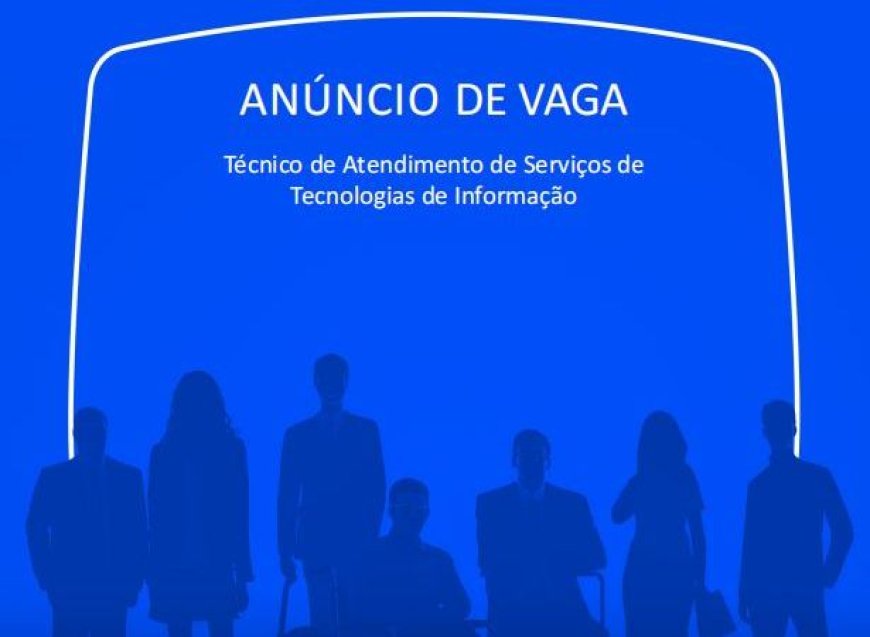 ANÚNCIO DE VAGA

Técnico de Atendimento de Serviços de Tecnologias de Informação